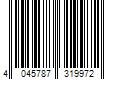 4 045787 319972